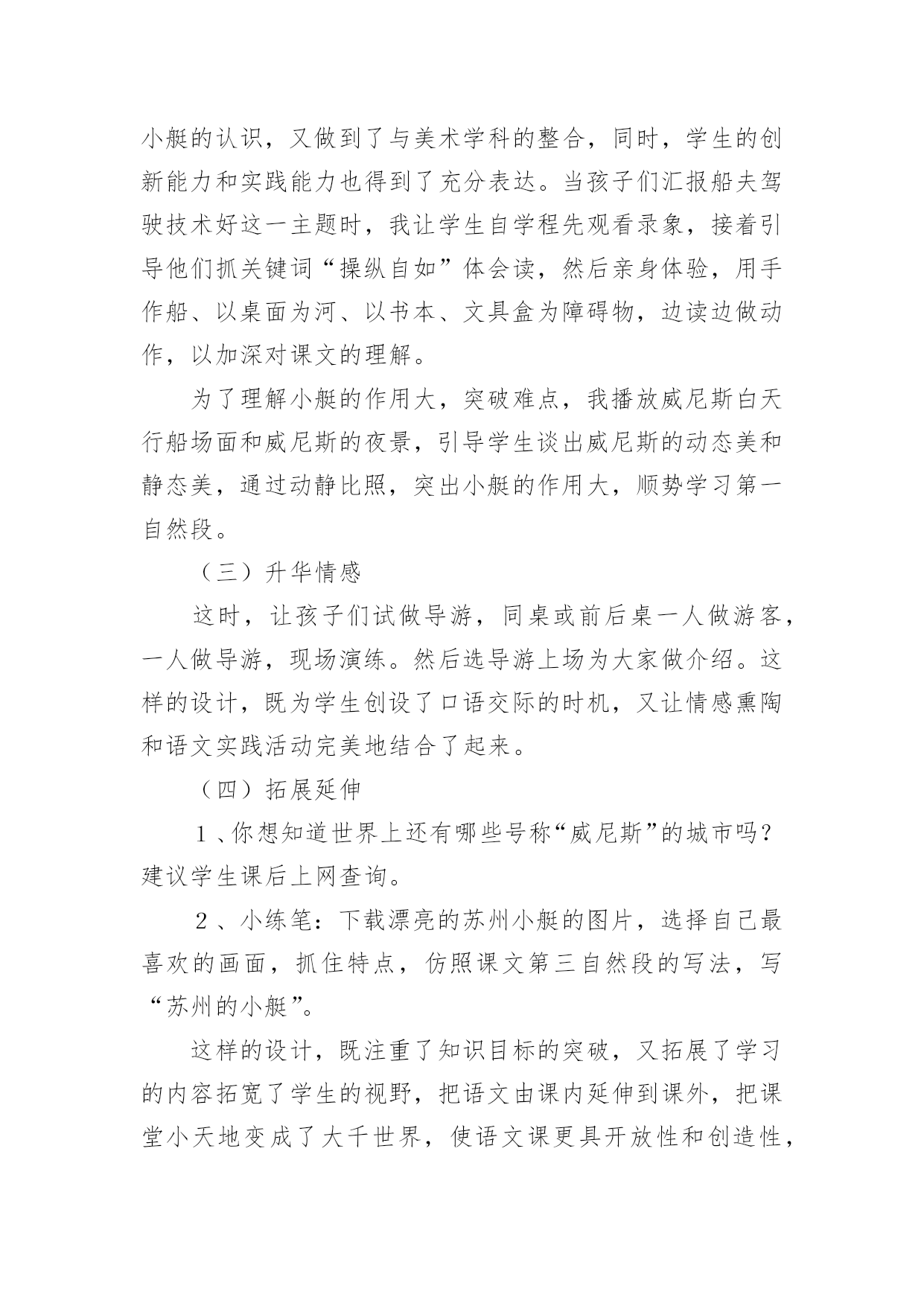 小艇的认识，又做到了与美术学科的整合，同时，学生的创新能力和实践能力也得到了充分表达。当孩子们汇报船夫驾驶技术好这一主题时，我让学生自学程先观看录象，接着引导他们抓关键词“操纵自如”体会读，然后亲身体验，用手作船、以桌面为河、以书本、文具盒为障碍物，边读边做动作，以加深对课文的理解。

为了理解小艇的作用大，突破难点，我播放威尼斯白天行船场面和威尼斯的夜景，引导学生谈出威尼斯的动态美和静态美，通过动静比照，突出小艇的作用大，顺势学习第一自然段。

（三）升华情感

这时，让孩子们试做导游，同桌或前后桌一人做游客，一人做导游，现场演练。然后选导游上场为大家做介绍。这样的设计，既为学生创设了口语交际的时机，又让情感熏陶和语文实践活动完美地结合了起来。

（四）拓展延伸

1、你想知道世界上还有哪些号称“威尼斯”的城市吗？建议学生课后上网查询。

2、小练笔：下载漂亮的苏州小艇的图片，选择自己最喜欢的画面，抓住特点，仿照课文第三自然段的写法，写“苏州的小艇”。

这样的设计，既注重了知识目标的突破，又拓展了学习的内容拓宽了学生的视野，把语文由课内延伸到课外，把课堂小天地变成了大千世界，使语文课更具开放性和创造性，